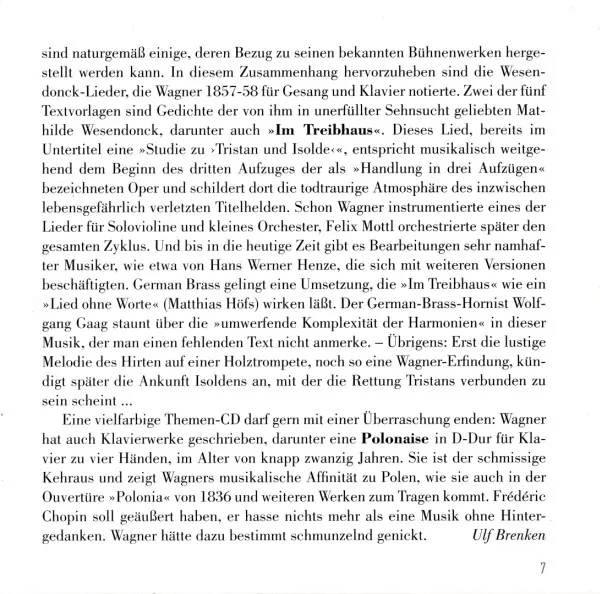 sind naturgemäß einige, deren Bezug zu seinen bekannten Bühnenwerken hergestellt werden kann. In diesem Zusammenhang hervorzuheben sind die Wesendonck-Lieder, die Wagner 1857-58 für Gesang und Klavier notierte. Zwei der fünf Textvorlagen sind Gedichte der von ihm in unerfüllter Sehnsucht geliebten Mathilde Wesendonck, darunter auch »Im Treibhaus«. Dieses Lied, bereits im Untertitel eine »Studie zu ›Tristan und Isolde‹«, entspricht musikalisch weitgehend dem Beginn des dritten Aufzuges der als »Handlung in drei Aufzügen« bezeichneten Oper und schildert dort die todtraurige Atmosphäre des inzwischen lebensgefährlich verletzten Titelhelden. Schon Wagner instrumentierte eines der Lieder für Solovioline und kleines Orchester, Felix Mottl orchestrierte später den gesamten Zyklus. Und bis in die heutige Zeit gibt es Bearbeitungen sehr namhafter Musiker, wie etwa von Hans Werner Henze, die sich mit weiteren Versionen beschäftigten. German Brass gelingt eine Umsetzung, die »Im Treibhaus« wie ein »Lied ohne Worte« (Matthias Höfs) wirken läßt. Der German-Brass-Hornist Wolfgang Gaag staunt über die »umwerfende Komplexität der Harmonien« in dieser Musik, der man einen fehlenden Text nicht anmerke. – Übrigens: Erst die lustige Melodie des Hirten auf einer Holztrompete, noch so eine Wagner-Erfindung, kündigt später die Ankunft Isoldens an, mit der die Rettung Tristans verbunden zu sein scheint ...

Eine vielfarbige Themen-CD darf gern mit einer Überraschung enden: Wagner hat auch Klavierwerke geschrieben, darunter eine Polonaise in D-Dur für Klavier zu vier Händen, im Alter von knapp zwanzig Jahren. Sie ist der schmissige Kehraus und zeigt Wagners musikalische Affinität zu Polen, wie sie auch in der Ouvertüre »Polonia« von 1836 und weiteren Werken zum Tragen kommt. Frédéric Chopin soll geäußert haben, er hasse nichts mehr als eine Musik ohne Hintergedanken. Wagner hätte dazu bestimmt schmunzelnd genickt. Ulf Brenken

7